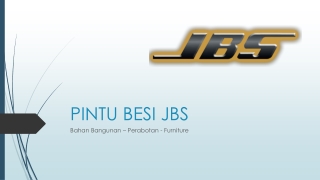 JBS

PINTU BESI JBS

Bahan Bangunan – Perabotan - Furniture